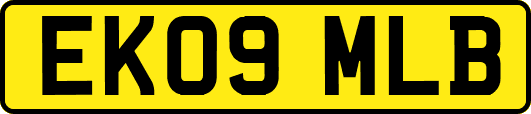 EK09 MLB